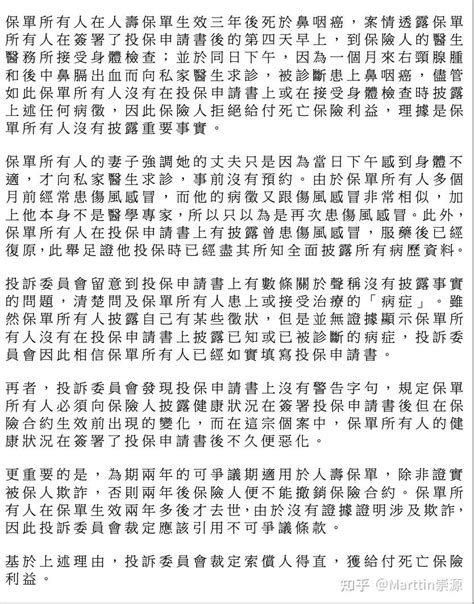 保單所有人在人壽保單生效三年後死於鼻咽癌，案情透露保單所有人在簽署了投保申請書後的第四天早上，到保險人的醫生醫務所接受身體檢查；並於同日下午，因為一個月來右頸腺腫和後中鼻膈出血而向私家醫生求診，被診斷患上鼻咽癌，儘管如此保單所有人沒有在投保申請書上或在接受身體檢查時披露上述任何病徵，因此保險人拒絕給付死亡保險利益，理據是保單所有人沒有披露重要事實。

保單所有人的妻子強調她的丈夫只是因為當日下午感到身體不適，才向私家醫生求診，事前沒有預約。由於保單所有人多個月前經常患傷風感冒，而他的病徵又跟傷風感冒非常相似，加上他本身不是醫學專家，所以只以為是再次患傷風感冒。此外，保單所有人在投保申請書上有披露曾患傷風感冒，服藥後已經復原，此舉足證他投保時已經盡其所知全面披露所有病歷資料。

投訴委員會留意到投保申請書上有數條關於聲稱沒有披露事實的問題，清楚問及保單所有人患上或接受治療的「病症」。雖然保單所有人披露自己有某些徵狀，但是並無證據顯示保單所有人沒有在投保申請書上披露已知或已被診斷的病症，投訴委員會因此相信保單所有人已經如實填寫投保申請書。

再者，投訴委員會發現投保申請書上沒有警告字句，規定保單所有人必須向保險人披露健康狀況在簽署投保申請書後但在保險合約生效前出現的變化，而在這宗個案中，保單所有人的健康狀況在簽署了投保申請書後不久便惡化。

更重要的是，為期兩年的可爭議期適用於人壽保單，除非證實被保人欺詐，否則兩年後保險人便不能撤銷保險合約。保單所有人在保單生效兩年多後才去世，由於沒有證據證明涉及欺詐，因此投訴委員會裁定應該引用不可爭議條款。

基於上述理由，投訴委員會裁定索償人得直，獲給付死亡保險利益。

知乎 @Marttin崇源